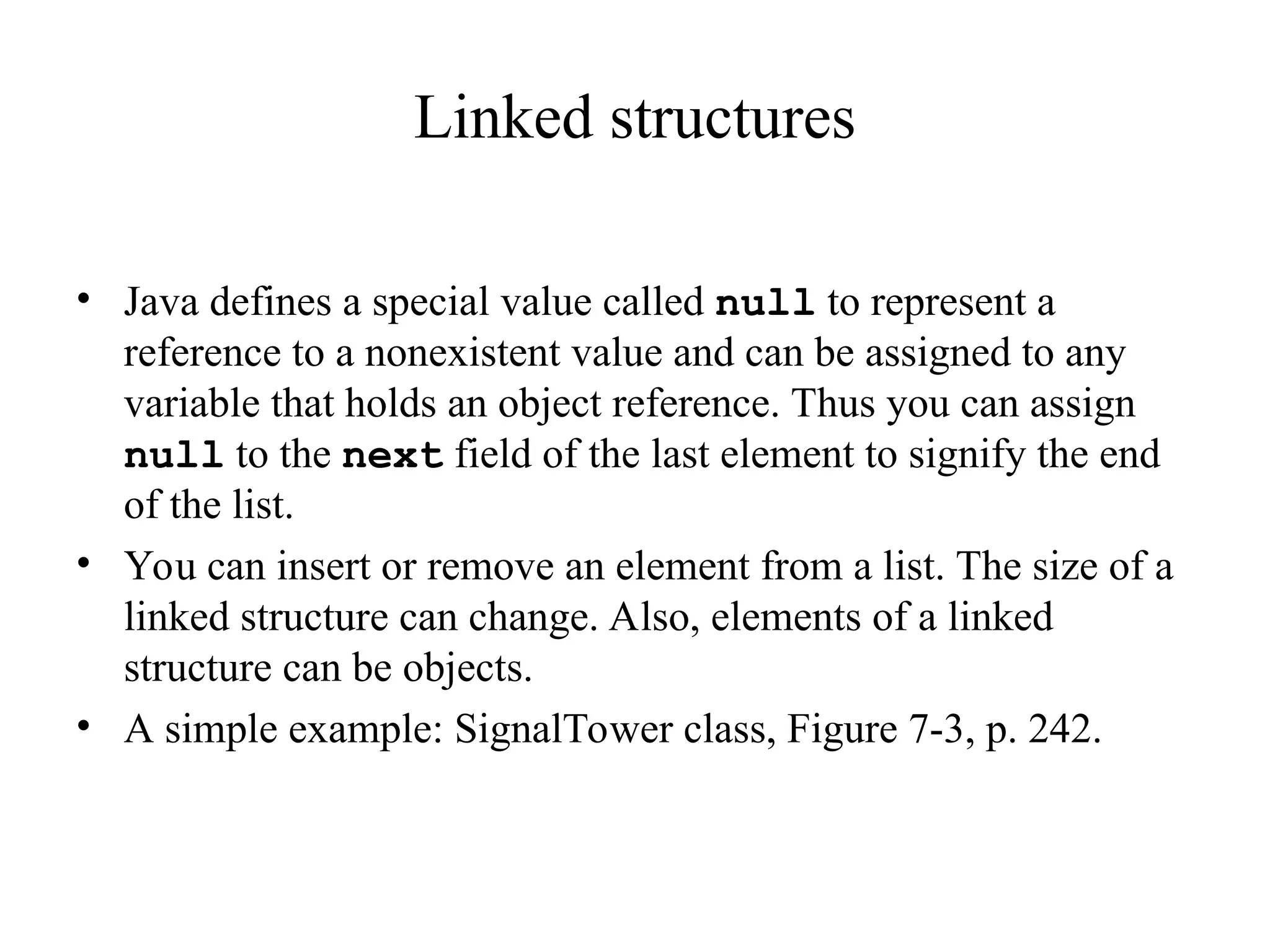 Linked structures

• Java defines a special value called null to represent a reference to a nonexistent value and can be assigned to any variable that holds an object reference. Thus you can assign null to the next field of the last element to signify the end of the list.

• You can insert or remove an element from a list. The size of a linked structure can change. Also, elements of a linked structure can be objects.

• A simple example: SignalTower class, Figure 7-3, p. 242.